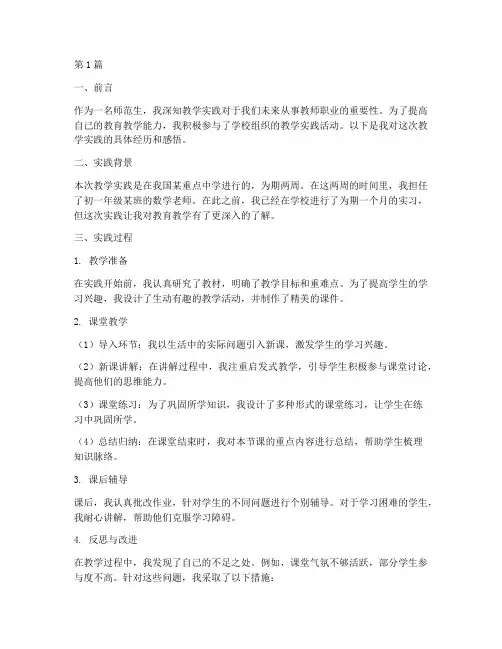 第1篇

一、前言

作为一名师范生，我深知教学实践对于我们未来从事教师职业的重要性。为了提高自己的教育教学能力，我积极参与了学校组织的教学实践活动。以下是我对这次教学实践的具体经历和感悟。

二、实践背景

本次教学实践是在我国某重点中学进行的，为期两周。在这两周的时间里，我担任了初一年级某班的数学老师。在此之前，我已经在学校进行了为期一个月的实习，但这次实践让我对教育教学有了更深入的了解。

三、实践过程

1. 教学准备

在实践开始前，我认真研究了教材，明确了教学目标和重难点。为了提高学生的学习兴趣，我设计了生动有趣的教学活动，并制作了精美的课件。

2. 课堂教学

（1）导入环节：我以生活中的实际问题引入新课，激发学生的学习兴趣。

（2）新课讲解：在讲解过程中，我注重启发式教学，引导学生积极参与课堂讨论，提高他们的思维能力。

（3）课堂练习：为了巩固所学知识，我设计了多种形式的课堂练习，让学生在练习中巩固所学。

（4）总结归纳：在课堂结束时，我对本节课的重点内容进行总结，帮助学生梳理知识脉络。

3. 课后辅导

课后，我认真批改作业，针对学生的不同问题进行个别辅导。对于学习困难的学生，我耐心讲解，帮助他们克服学习障碍。

4. 反思与改进

在教学过程中，我发现了自己的不足之处。例如，课堂气氛不够活跃，部分学生参与度不高。针对这些问题，我采取了以下措施：